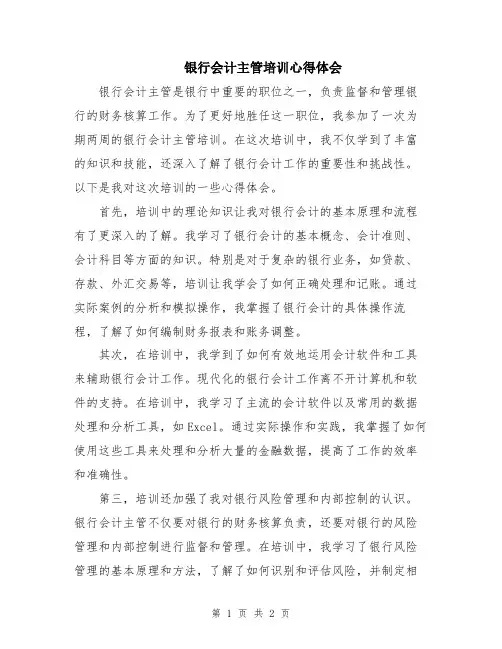 银行会计主管培训心得体会

银行会计主管是银行中重要的职位之一，负责监督和管理银行的财务核算工作。为了更好地胜任这一职位，我参加了一次为期两周的银行会计主管培训。在这次培训中，我不仅学到了丰富的知识和技能，还深入了解了银行会计工作的重要性和挑战性。以下是我对这次培训的一些心得体会。

首先，培训中的理论知识让我对银行会计的基本原理和流程有了更深入的了解。我学习了银行会计的基本概念、会计准则、会计科目等方面的知识。特别是对于复杂的银行业务，如贷款、存款、外汇交易等，培训让我学会了如何正确处理和记账。通过实际案例的分析和模拟操作，我掌握了银行会计的具体操作流程，了解了如何编制财务报表和账务调整。

其次，在培训中，我学到了如何有效地运用会计软件和工具来辅助银行会计工作。现代化的银行会计工作离不开计算机和软件的支持。在培训中，我学习了主流的会计软件以及常用的数据处理和分析工具，如Excel。通过实际操作和实践，我掌握了如何使用这些工具来处理和分析大量的金融数据，提高了工作的效率和准确性。

第三，培训还加强了我对银行风险管理和内部控制的认识。银行会计主管不仅要对银行的财务核算负责，还要对银行的风险管理和内部控制进行监督和管理。在培训中，我学习了银行风险管理的基本原理和方法，了解了如何识别和评估风险，并制定相

第 1 页 共 2 页